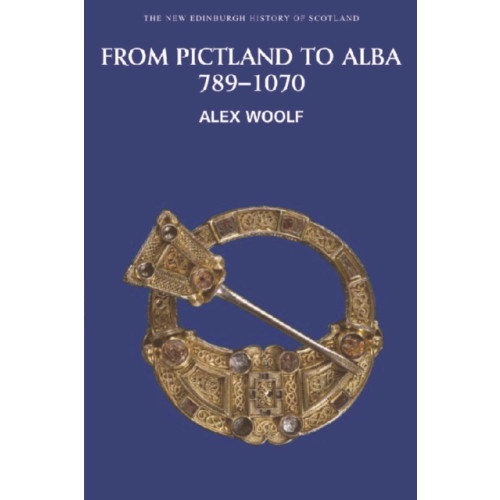 THE NEW EDINBURGH HISTORY OF SCOTLAND

FROM PICTLAND TO ALBA
789–1070

ALEX WOOLF